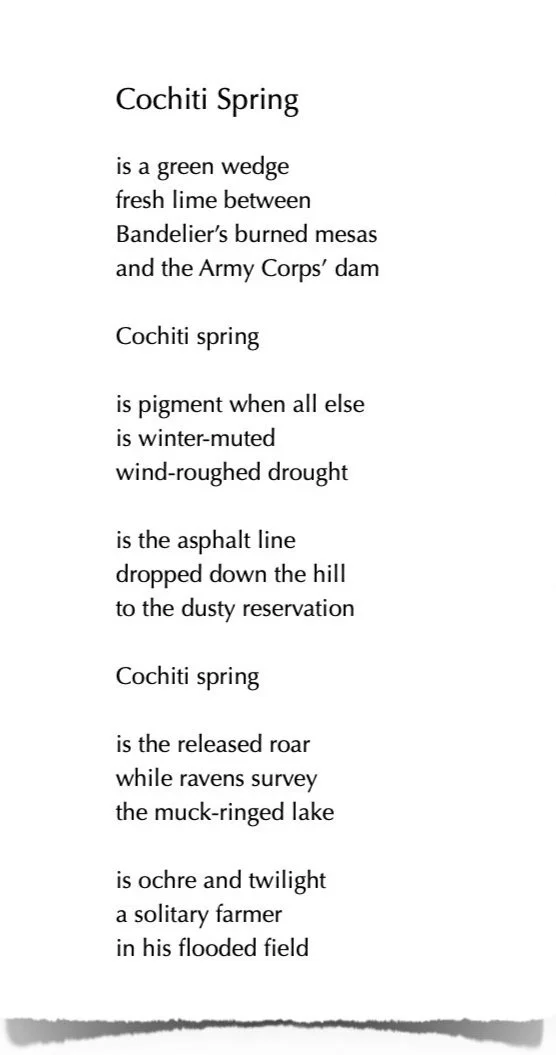 Cochiti Spring

is a green wedge
fresh lime between
Bandelier's burned mesas
and the Army Corps' dam

Cochiti spring

is pigment when all else
is winter-muted
wind-roughed drought

is the asphalt line
dropped down the hill
to the dusty reservation

Cochiti spring

is the released roar
while ravens survey
the muck-ringed lake

is ochre and twilight
a solitary farmer
in his flooded field